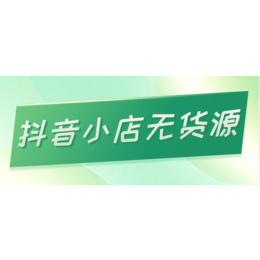 抖音小店无货源